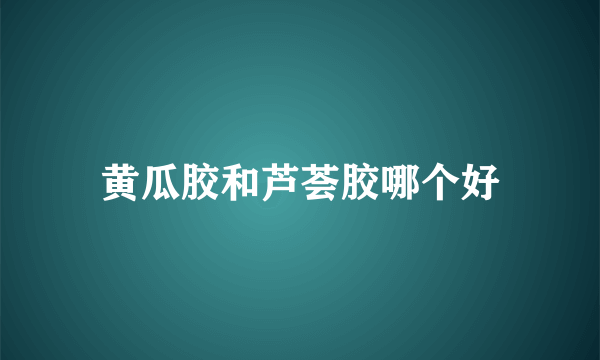 黄瓜胶和芦荟胶哪个好